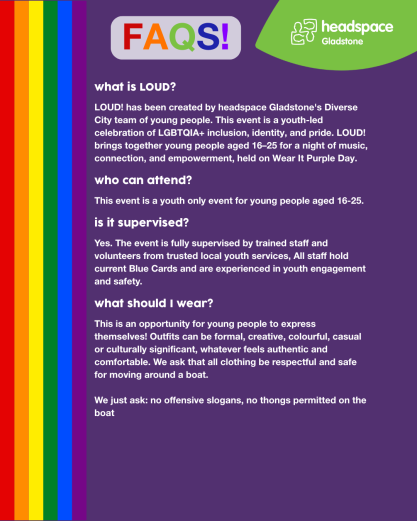 FAQS!

headspace Gladstone

what is LOUD?

LOUD! has been created by headspace Gladstone's Diverse City team of young people. This event is a youth-led celebration of LGBTQIA+ inclusion, identity, and pride. LOUD! brings together young people aged 16–25 for a night of music, connection, and empowerment, held on Wear It Purple Day.

who can attend?

This event is a youth only event for young people aged 16-25.

is it supervised?

Yes. The event is fully supervised by trained staff and volunteers from trusted local youth services, All staff hold current Blue Cards and are experienced in youth engagement and safety.

what should I wear?

This is an opportunity for young people to express themselves! Outfits can be formal, creative, colourful, casual or culturally significant, whatever feels authentic and comfortable. We ask that all clothing be respectful and safe for moving around a boat.

We just ask: no offensive slogans, no thongs permitted on the boat